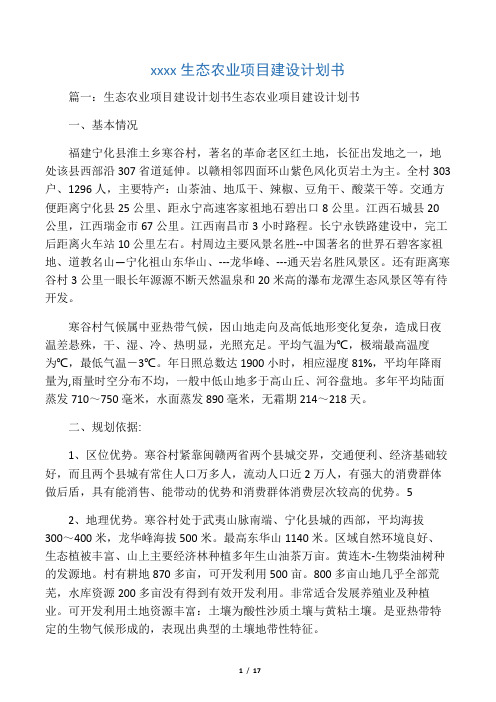 xxxx 生态农业项目建设计划书

篇一：生态农业项目建设计划书生态农业项目建设计划书

一、基本情况

福建宁化县淮土乡寒谷村，著名的革命老区红土地，长征出发地之一，地处该县西部沿 307 省道延伸。以赣相邻四面环山紫色风化页岩土为主。全村 303 户、1296 人，主要特产：山茶油、地瓜干、辣椒、豆角干、酸菜干等。交通方便距离宁化县 25 公里、距永宁高速客家祖地石碧出口 8 公里。江西石城县 20 公里，江西瑞金市 67 公里。江西南昌市 3 小时路程。长宁永铁路建设中，完工后距离火车站 10 公里左右。村周边主要风景名胜--中国著名的世界石碧客家祖地、道教名山—宁化祖山东华山、---龙华峰、---通天岩名胜风景区。还有距离寒谷村 3 公里一眼长年源源不断天然温泉和 20 米高的瀑布龙潭生态风景区等有待开发。

寒谷村气候属中亚热带气候，因山地走向及高低地形变化复杂，造成日夜温差悬殊，干、湿、冷、热明显，光照充足。平均气温为℃，极端最高温度为℃，最低气温－3℃。年日照总数达 1900 小时，相应湿度 81%，平均年降雨量为,雨量时空分布不均，一般中低山地多于高山丘、河谷盘地。多年平均陆面蒸发 710～750 毫米，水面蒸发 890 毫米，无霜期 214～218 天。

二、规划依据:

1、区位优势。寒谷村紧靠闽赣两省两个县城交界，交通便利、经济基础较好，而且两个县城有常住人口万多人，流动人口近 2 万人，有强大的消费群体做后盾，具有能消售、能带动的优势和消费群体消费层次较高的优势。5

2、地理优势。寒谷村处于武夷山脉南端、宁化县城的西部，平均海拔 300～400 米，龙华峰海拔 500 米。最高东华山 1140 米。区域自然环境良好、生态植被丰富、山上主要经济林种植多年生山油茶万亩。黄连木-生物柴油树种的发源地。村有耕地 870 多亩，可开发利用 500 亩。800 多亩山地几乎全部荒芜，水库资源 200 多亩没有得到有效开发利用。非常适合发展养殖业及种植业。可开发利用土地资源丰富：土壤为酸性沙质土壤与黄粘土壤。是亚热带特定的生物气候形成的，表现出典型的土壤地带性特征。

1 / 17